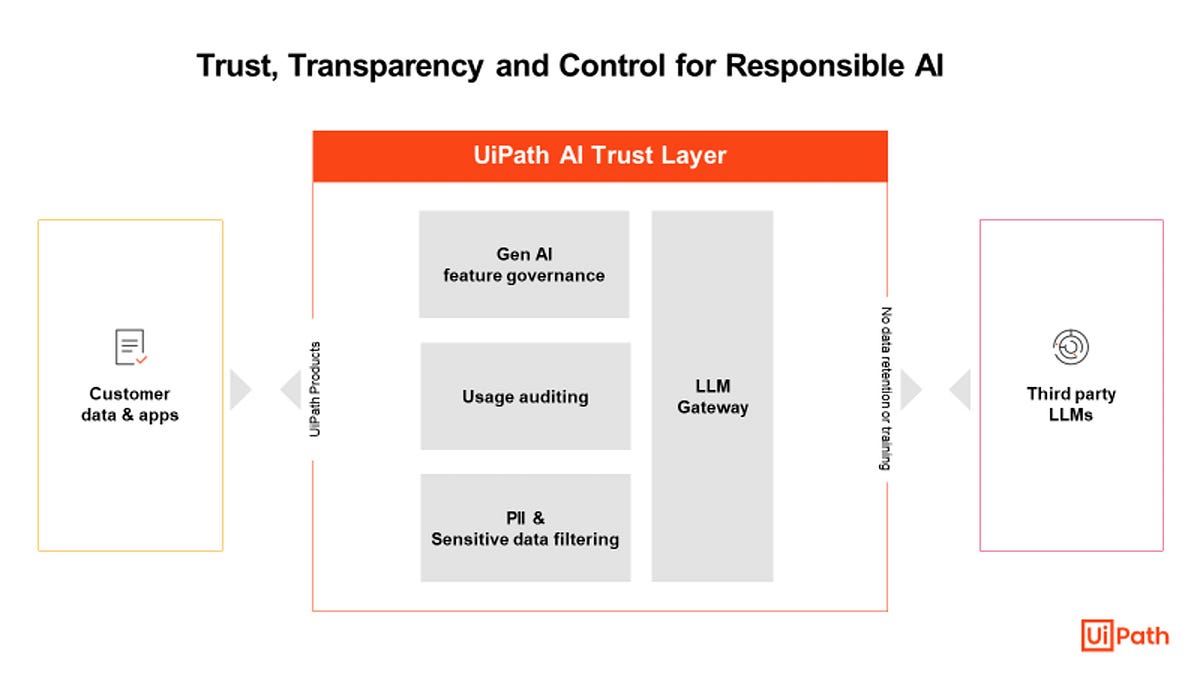 Trust, Transparency and Control for Responsible AI

UiPath AI Trust Layer

Customer data & apps

UiPath Products

Gen AI feature governance

Usage auditing

PII & Sensitive data filtering

LLM Gateway

No data retention or training

Third party LLMs

UiPath